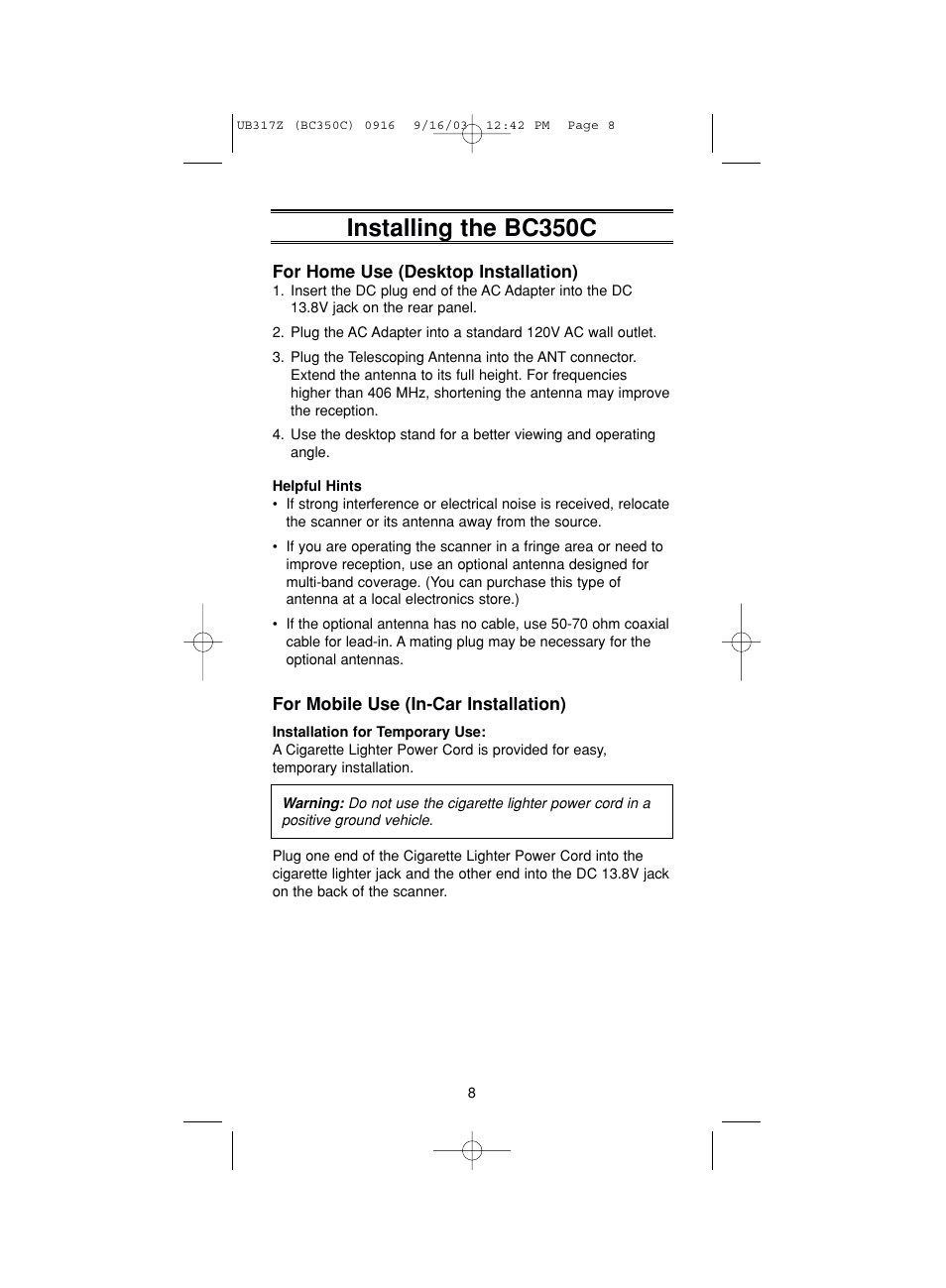 UB317Z (BC350C) 0916 9/16/03 12:42 PM Page 8

Installing the BC350C

For Home Use (Desktop Installation)

1. Insert the DC plug end of the AC Adapter into the DC 13.8V jack on the rear panel.

2. Plug the AC Adapter into a standard 120V AC wall outlet.

3. Plug the Telescoping Antenna into the ANT connector. Extend the antenna to its full height. For frequencies higher than 406 MHz, shortening the antenna may improve the reception.

4. Use the desktop stand for a better viewing and operating angle.

Helpful Hints

• If strong interference or electrical noise is received, relocate the scanner or its antenna away from the source.

• If you are operating the scanner in a fringe area or need to improve reception, use an optional antenna designed for multi-band coverage. (You can purchase this type of antenna at a local electronics store.)

• If the optional antenna has no cable, use 50-70 ohm coaxial cable for lead-in. A mating plug may be necessary for the optional antennas.

For Mobile Use (In-Car Installation)

Installation for Temporary Use:
A Cigarette Lighter Power Cord is provided for easy, temporary installation.

Warning: Do not use the cigarette lighter power cord in a positive ground vehicle.

Plug one end of the Cigarette Lighter Power Cord into the cigarette lighter jack and the other end into the DC 13.8V jack on the back of the scanner.

8